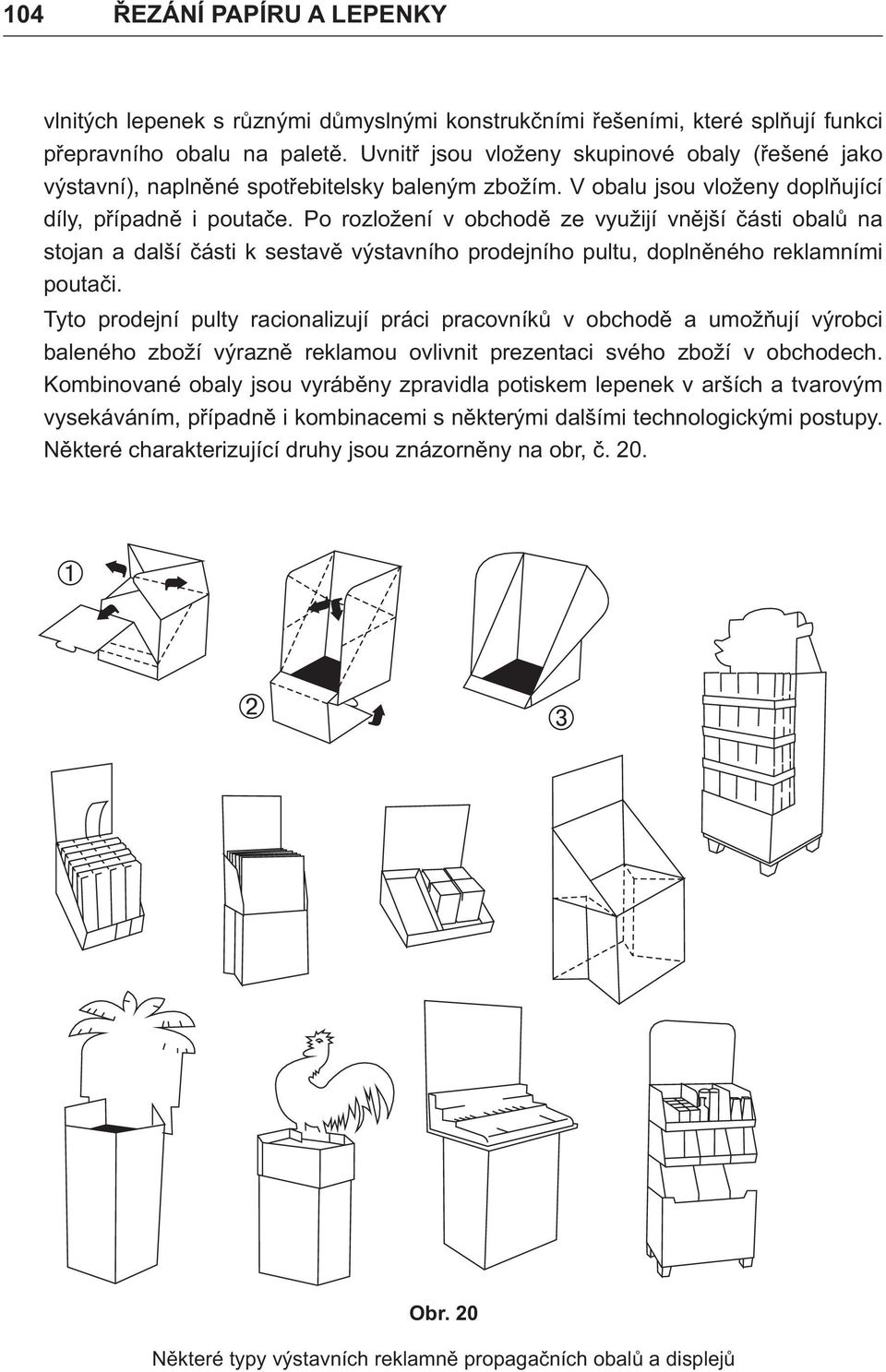 104 ŘEZÁNÍ PAPÍRU A LEPENKY

vlnitých lepenek s různými důmyslnými konstrukčními řešeními, které splňují funkci přepravního obalu na paletě. Uvnitř jsou vloženy skupinové obaly (řešené jako výstavní), naplněné spotřebitelsky baleným zbožím. V obalu jsou vloženy doplňující díly, případně i poutače. Po rozložení v obchodě ze využijí vnější části obalů na stojan a další části k sestavě výstavního prodejního pultu, doplněného reklamními poutači.

Tyto prodejní pulty racionalizují práci pracovníků v obchodě a umožňují výrobci baleného zboží výrazně reklamou ovlivnit prezentaci svého zboží v obchodech. Kombinované obaly jsou vyráběny zpravidla potiskem lepenek v arších a tvarovým vysekáváním, případně i kombinacemi s některými dalšími technologickými postupy. Některé charakterizující druhy jsou znázorněny na obr, č. 20.

1

2

3

Obr. 20

Některé typy výstavních reklamně propagačních obalů a displejů